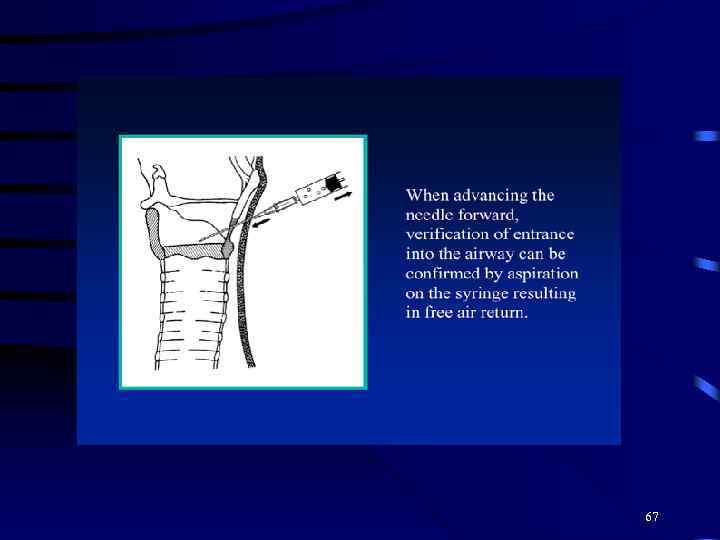 When advancing the needle forward, verification of entrance into the airway can be confirmed by aspiration on the syringe resulting in free air return.

67